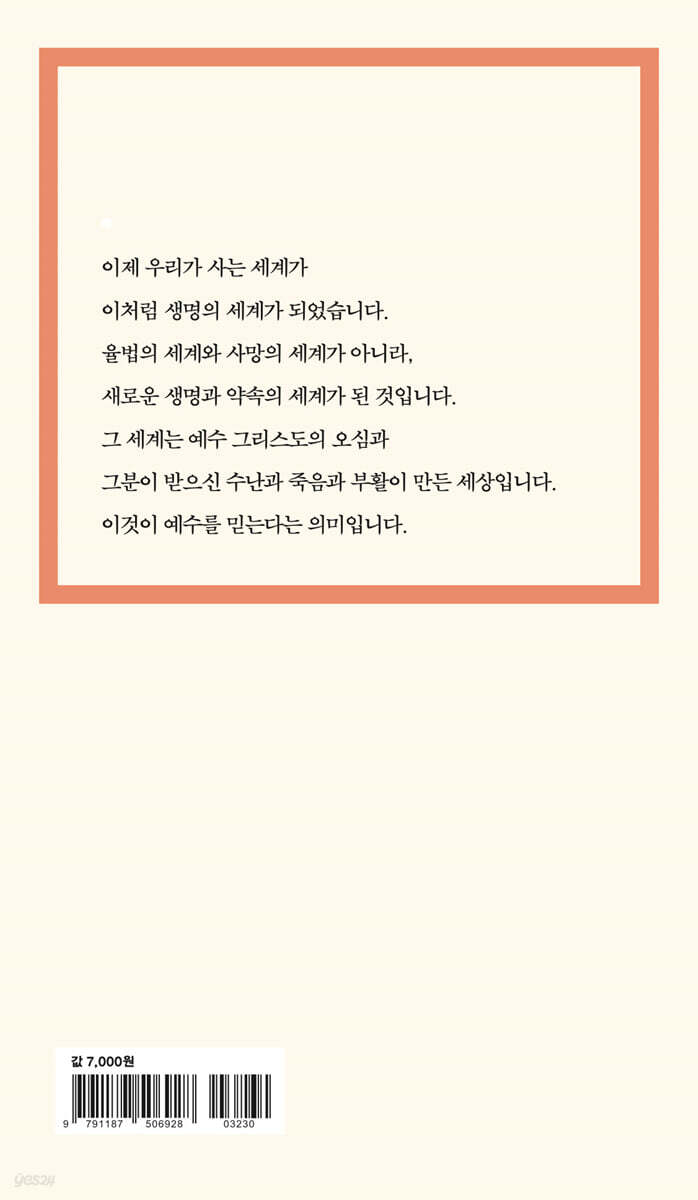 이제 우리가 사는 세계가
이처럼 생명의 세계가 되었습니다.
율법의 세계와 사망의 세계가 아니라,
새로운 생명과 약속의 세계가 된 것입니다.
그 세계는 예수 그리스도의 오심과
그분이 받으신 수난과 죽음과 부활이 만든 세상입니다.
이것이 예수를 믿는다는 의미입니다.

값 7,000원

9 791187 506928 03230

yes24